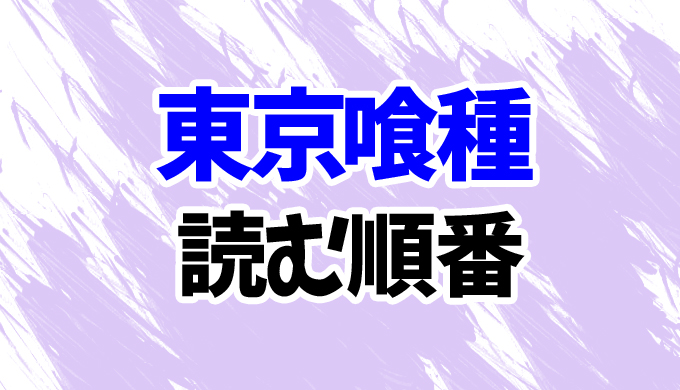 東京喰種
読む順番